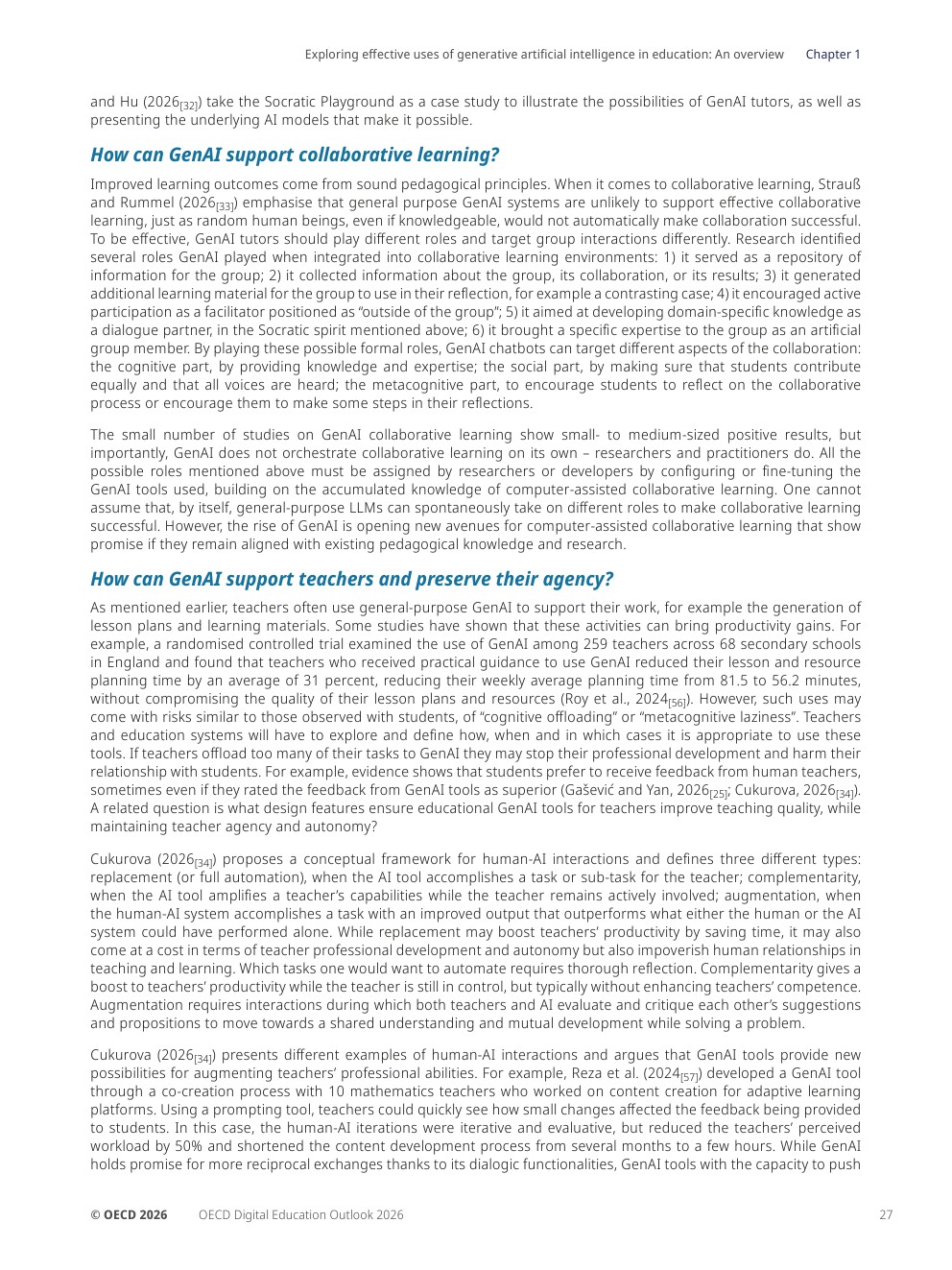 Exploring effective uses of generative artificial intelligence in education: An overview Chapter 1

and Hu (2026$_{[32]}$) take the Socratic Playground as a case study to illustrate the possibilities of GenAI tutors, as well as presenting the underlying AI models that make it possible.

How can GenAI support collaborative learning?

Improved learning outcomes come from sound pedagogical principles. When it comes to collaborative learning, Strauß and Rummel (2026$_{[33]}$) emphasise that general purpose GenAI systems are unlikely to support effective collaborative learning, just as random human beings, even if knowledgeable, would not automatically make collaboration successful. To be effective, GenAI tutors should play different roles and target group interactions differently. Research identified several roles GenAI played when integrated into collaborative learning environments: 1) it served as a repository of information for the group; 2) it collected information about the group, its collaboration, or its results; 3) it generated additional learning material for the group to use in their reflection, for example a contrasting case; 4) it encouraged active participation as a facilitator positioned as “outside of the group”; 5) it aimed at developing domain-specific knowledge as a dialogue partner, in the Socratic spirit mentioned above; 6) it brought a specific expertise to the group as an artificial group member. By playing these possible formal roles, GenAI chatbots can target different aspects of the collaboration: the cognitive part, by providing knowledge and expertise; the social part, by making sure that students contribute equally and that all voices are heard; the metacognitive part, to encourage students to reflect on the collaborative process or encourage them to make some steps in their reflections.

The small number of studies on GenAI collaborative learning show small- to medium-sized positive results, but importantly, GenAI does not orchestrate collaborative learning on its own – researchers and practitioners do. All the possible roles mentioned above must be assigned by researchers or developers by configuring or fine-tuning the GenAI tools used, building on the accumulated knowledge of computer-assisted collaborative learning. One cannot assume that, by itself, general-purpose LLMs can spontaneously take on different roles to make collaborative learning successful. However, the rise of GenAI is opening new avenues for computer-assisted collaborative learning that show promise if they remain aligned with existing pedagogical knowledge and research.

How can GenAI support teachers and preserve their agency?

As mentioned earlier, teachers often use general-purpose GenAI to support their work, for example the generation of lesson plans and learning materials. Some studies have shown that these activities can bring productivity gains. For example, a randomised controlled trial examined the use of GenAI among 259 teachers across 68 secondary schools in England and found that teachers who received practical guidance to use GenAI reduced their lesson and resource planning time by an average of 31 percent, reducing their weekly average planning time from 81.5 to 56.2 minutes, without compromising the quality of their lesson plans and resources (Roy et al., 2024$_{[56]}$). However, such uses may come with risks similar to those observed with students, of “cognitive offloading” or “metacognitive laziness”. Teachers and education systems will have to explore and define how, when and in which cases it is appropriate to use these tools. If teachers offload too many of their tasks to GenAI they may stop their professional development and harm their relationship with students. For example, evidence shows that students prefer to receive feedback from human teachers, sometimes even if they rated the feedback from GenAI tools as superior (Gašević and Yan, 2026$_{[25]}$; Cukurova, 2026$_{[34]}$). A related question is what design features ensure educational GenAI tools for teachers improve teaching quality, while maintaining teacher agency and autonomy?

Cukurova (2026$_{[34]}$) proposes a conceptual framework for human-AI interactions and defines three different types: replacement (or full automation), when the AI tool accomplishes a task or sub-task for the teacher; complementarity, when the AI tool amplifies a teacher’s capabilities while the teacher remains actively involved; augmentation, when the human-AI system accomplishes a task with an improved output that outperforms what either the human or the AI system could have performed alone. While replacement may boost teachers’ productivity by saving time, it may also come at a cost in terms of teacher professional development and autonomy but also impoverish human relationships in teaching and learning. Which tasks one would want to automate requires thorough reflection. Complementarity gives a boost to teachers’ productivity while the teacher is still in control, but typically without enhancing teachers’ competence. Augmentation requires interactions during which both teachers and AI evaluate and critique each other’s suggestions and propositions to move towards a shared understanding and mutual development while solving a problem.

Cukurova (2026$_{[34]}$) presents different examples of human-AI interactions and argues that GenAI tools provide new possibilities for augmenting teachers’ professional abilities. For example, Reza et al. (2024$_{[57]}$) developed a GenAI tool through a co-creation process with 10 mathematics teachers who worked on content creation for adaptive learning platforms. Using a prompting tool, teachers could quickly see how small changes affected the feedback being provided to students. In this case, the human-AI iterations were iterative and evaluative, but reduced the teachers’ perceived workload by 50% and shortened the content development process from several months to a few hours. While GenAI holds promise for more reciprocal exchanges thanks to its dialogic functionalities, GenAI tools with the capacity to push

© OECD 2026 OECD Digital Education Outlook 2026 27